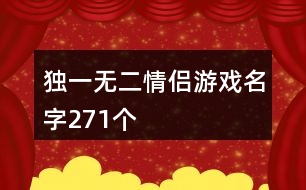 独一无二情侣游戏名字271个